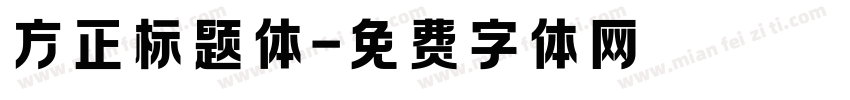 方正标题体-免费字体网

www.mian fei zi ti.com